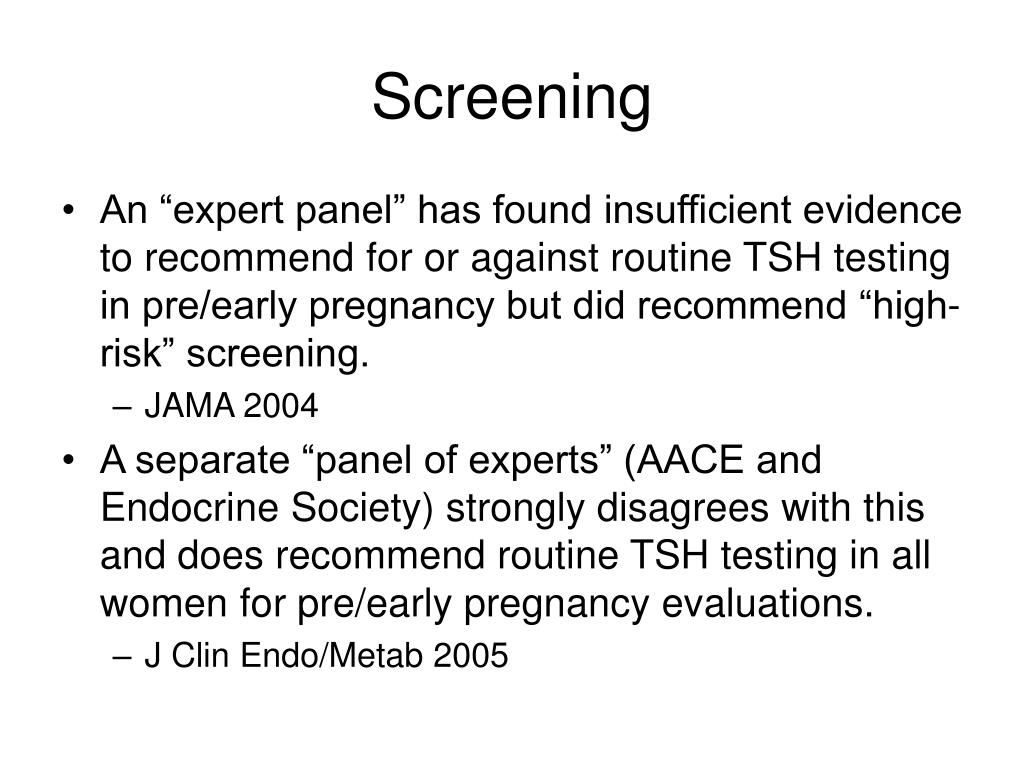 Screening

• An “expert panel” has found insufficient evidence to recommend for or against routine TSH testing in pre/early pregnancy but did recommend “high-risk” screening.
– JAMA 2004

• A separate “panel of experts” (AACE and Endocrine Society) strongly disagrees with this and does recommend routine TSH testing in all women for pre/early pregnancy evaluations.
– J Clin Endo/Metab 2005